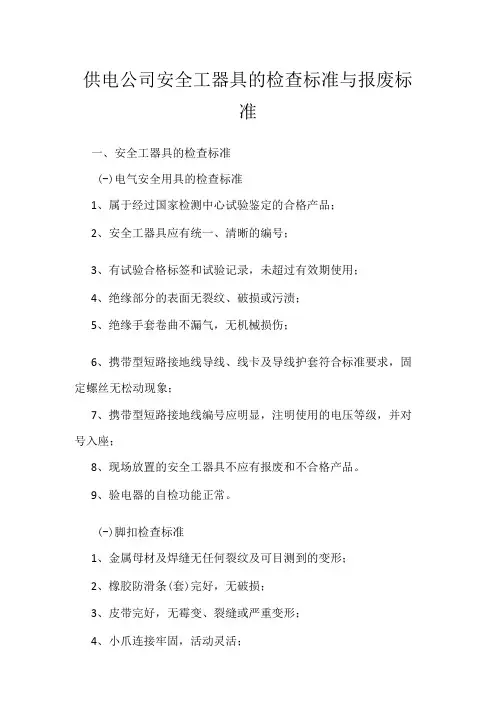 供电公司安全工器具的检查标准与报废标准

一、安全工器具的检查标准

(一)电气安全用具的检查标准

1、属于经过国家检测中心试验鉴定的合格产品；

2、安全工器具应有统一、清晰的编号；

3、有试验合格标签和试验记录，未超过有效期使用；

4、绝缘部分的表面无裂纹、破损或污渍；

5、绝缘手套卷曲不漏气，无机械损伤；

6、携带型短路接地线导线、线卡及导线护套符合标准要求，固定螺丝无松动现象；

7、携带型短路接地线编号应明显，注明使用的电压等级，并对号入座；

8、现场放置的安全工器具不应有报废和不合格产品。

9、验电器的自检功能正常。

(一)脚扣检查标准

1、金属母材及焊缝无任何裂纹及可目测到的变形；

2、橡胶防滑条(套)完好，无破损；

3、皮带完好，无霉变、裂缝或严重变形；

4、小爪连接牢固，活动灵活；